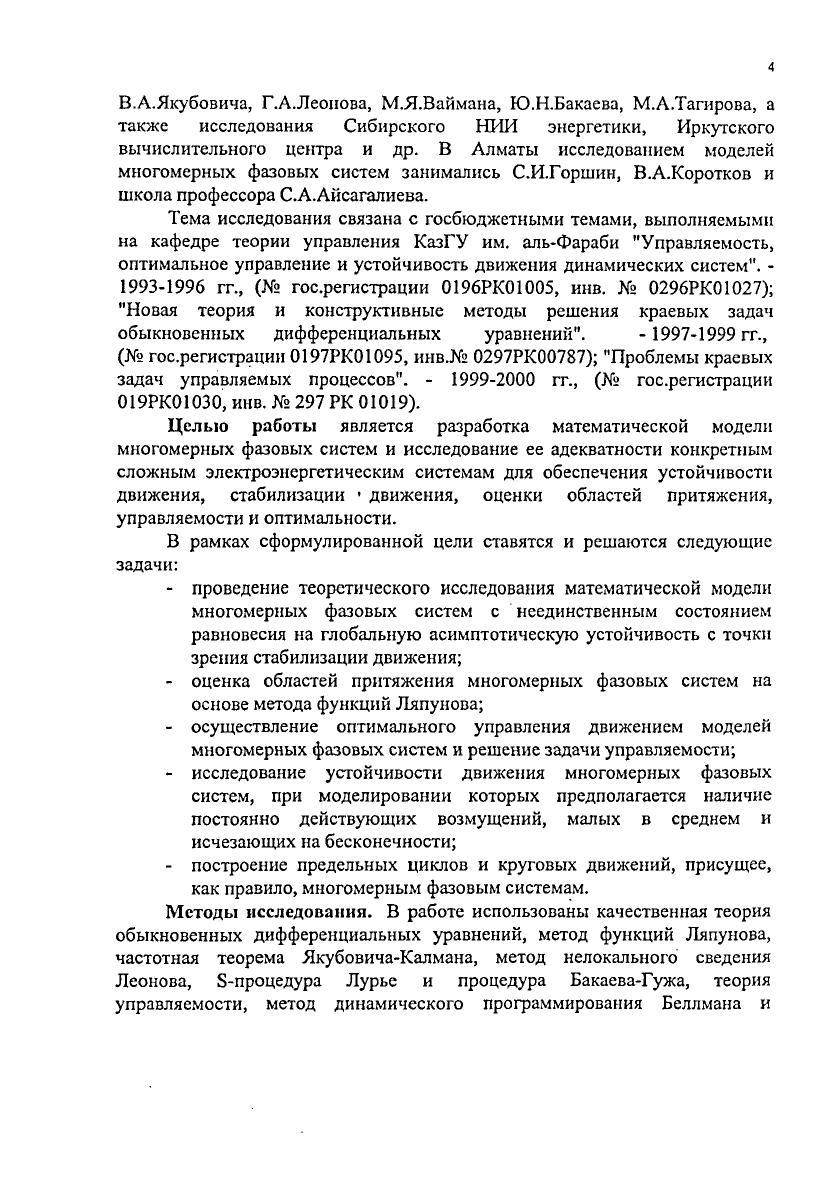 4

В.А.Якубовича, Г.А.Леонова, М.Я.Ваймана, Ю.Н.Бакаева, М.А.Тагирова, а также исследования Сибирского НИИ энергетики, Иркутского вычислительного центра и др. В Алматы исследованием моделей многомерных фазовых систем занимались С.И.Горшин, В.А.Коротков и школа профессора С.А.Айсагалиева.

Тема исследования связана с госбюджетными темами, выполняемыми на кафедре теории управления КазГУ им. аль-Фараби "Управляемость, оптимальное управление и устойчивость движения динамических систем". - 1993-1996 гг., (№ гос.регистрации 0196РК01005, инв. № 0296РК01027); "Новая теория и конструктивные методы решения краевых задач обыкновенных дифференциальных уравнений". - 1997-1999 гг., (№ гос.регистрации 0197РК01095, инв.№ 0297РК00787); "Проблемы краевых задач управляемых процессов". - 1999-2000 гг., (№ гос.регистрации 019РК01030, инв. № 297 РК 01019).

Целью работы является разработка математической модели многомерных фазовых систем и исследование ее адекватности конкретным сложным электроэнергетическим системам для обеспечения устойчивости движения, стабилизации движения, оценки областей притяжения, управляемости и оптимальности.

В рамках сформулированной цели ставятся и решаются следующие задачи:
- проведение теоретического исследования математической модели многомерных фазовых систем с неединственным состоянием равновесия на глобальную асимптотическую устойчивость с точки зрения стабилизации движения;
- оценка областей притяжения многомерных фазовых систем на основе метода функций Ляпунова;
- осуществление оптимального управления движением моделей многомерных фазовых систем и решение задачи управляемости;
- исследование устойчивости движения многомерных фазовых систем, при моделировании которых предполагается наличие постоянно действующих возмущений, малых в среднем и исчезающих на бесконечности;
- построение предельных циклов и круговых движений, присущее, как правило, многомерным фазовым системам.

Методы исследования. В работе использованы качественная теория обыкновенных дифференциальных уравнений, метод функций Ляпунова, частотная теорема Якубовича-Калмана, метод нелокального сведения Леонова, S-процедура Лурье и процедура Бакаева-Гужа, теория управляемости, метод динамического программирования Беллмана и